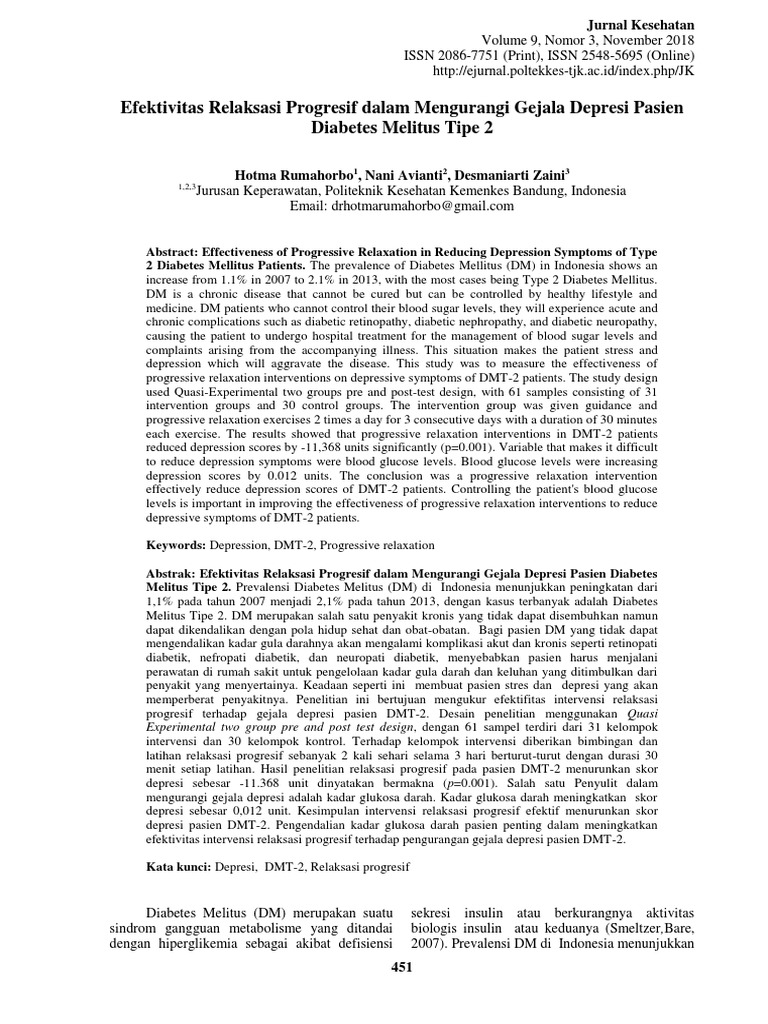 Jurnal Kesehatan
Volume 9, Nomor 3, November 2018
ISSN 2086-7751 (Print), ISSN 2548-5695 (Online)
http://ejurnal.poltekkes-tjk.ac.id/index.php/JK

Efektivitas Relaksasi Progresif dalam Mengurangi Gejala Depresi Pasien Diabetes Melitus Tipe 2

Hotma Rumahorbo$^1$, Nani Avianti$^2$, Desmaniarti Zaini$^3$
$^{1,2,3}$Jurusan Keperawatan, Politeknik Kesehatan Kemenkes Bandung, Indonesia
Email: drhotmarumahorbo@gmail.com

Abstract: Effectiveness of Progressive Relaxation in Reducing Depression Symptoms of Type 2 Diabetes Mellitus Patients. The prevalence of Diabetes Mellitus (DM) in Indonesia shows an increase from 1.1% in 2007 to 2.1% in 2013, with the most cases being Type 2 Diabetes Mellitus. DM is a chronic disease that cannot be cured but can be controlled by healthy lifestyle and medicine. DM patients who cannot control their blood sugar levels, they will experience acute and chronic complications such as diabetic retinopathy, diabetic nephropathy, and diabetic neuropathy, causing the patient to undergo hospital treatment for the management of blood sugar levels and complaints arising from the accompanying illness. This situation makes the patient stress and depression which will aggravate the disease. This study was to measure the effectiveness of progressive relaxation interventions on depressive symptoms of DMT-2 patients. The study design used Quasi-Experimental two groups pre and post-test design, with 61 samples consisting of 31 intervention groups and 30 control groups. The intervention group was given guidance and progressive relaxation exercises 2 times a day for 3 consecutive days with a duration of 30 minutes each exercise. The results showed that progressive relaxation interventions in DMT-2 patients reduced depression scores by -11,368 units significantly (p=0.001). Variable that makes it difficult to reduce depression symptoms were blood glucose levels. Blood glucose levels were increasing depression scores by 0.012 units. The conclusion was a progressive relaxation intervention effectively reduce depression scores of DMT-2 patients. Controlling the patient's blood glucose levels is important in improving the effectiveness of progressive relaxation interventions to reduce depressive symptoms of DMT-2 patients.

Keywords: Depression, DMT-2, Progressive relaxation

Abstrak: Efektivitas Relaksasi Progresif dalam Mengurangi Gejala Depresi Pasien Diabetes Melitus Tipe 2. Prevalensi Diabetes Melitus (DM) di Indonesia menunjukkan peningkatan dari 1,1% pada tahun 2007 menjadi 2,1% pada tahun 2013, dengan kasus terbanyak adalah Diabetes Melitus Tipe 2. DM merupakan salah satu penyakit kronis yang tidak dapat disembuhkan namun dapat dikendalikan dengan pola hidup sehat dan obat-obatan. Bagi pasien DM yang tidak dapat mengendalikan kadar gula darahnya akan mengalami komplikasi akut dan kronis seperti retinopati diabetik, nefropati diabetik, dan neuropati diabetik, menyebabkan pasien harus menjalani perawatan di rumah sakit untuk pengelolaan kadar gula darah dan keluhan yang ditimbulkan dari penyakit yang menyertainya. Keadaan seperti ini membuat pasien stres dan depresi yang akan memperberat penyakitnya. Penelitian ini bertujuan mengukur efektifitas intervensi relaksasi progresif terhadap gejala depresi pasien DMT-2. Desain penelitian menggunakan Quasi Experimental two group pre and post test design, dengan 61 sampel terdiri dari 31 kelompok intervensi dan 30 kelompok kontrol. Terhadap kelompok intervensi diberikan bimbingan dan latihan relaksasi progresif sebanyak 2 kali sehari selama 3 hari berturut-turut dengan durasi 30 menit setiap latihan. Hasil penelitian relaksasi progresif pada pasien DMT-2 menurunkan skor depresi sebesar -11.368 unit dinyatakan bermakna (p=0.001). Salah satu Penyulit dalam mengurangi gejala depresi adalah kadar glukosa darah. Kadar glukosa darah meningkatkan skor depresi sebesar 0,012 unit. Kesimpulan intervensi relaksasi progresif efektif menurunkan skor depresi pasien DMT-2. Pengendalian kadar glukosa darah pasien penting dalam meningkatkan efektivitas intervensi relaksasi progresif terhadap pengurangan gejala depresi pasien DMT-2.

Kata kunci: Depresi, DMT-2, Relaksasi progresif

Diabetes Melitus (DM) merupakan suatu sindrom gangguan metabolisme yang ditandai dengan hiperglikemia sebagai akibat defisiensi

sekresi insulin atau berkurangnya aktivitas biologis insulin atau keduanya (Smeltzer,Bare, 2007). Prevalensi DM di Indonesia menunjukkan

451